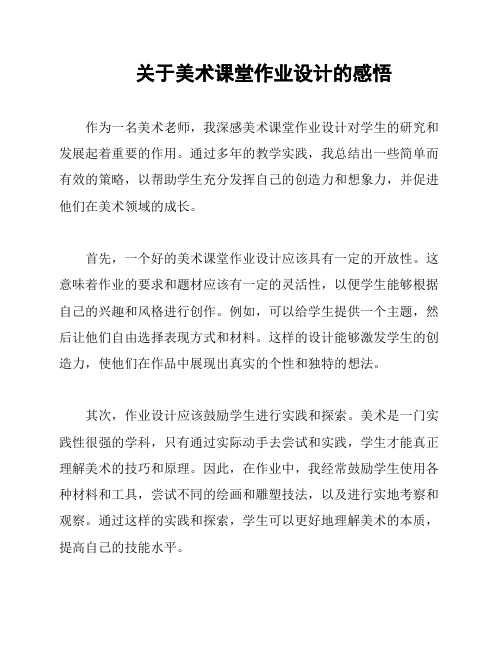 关于美术课堂作业设计的感悟

作为一名美术老师，我深感美术课堂作业设计对学生的研究和发展起着重要的作用。通过多年的教学实践，我总结出一些简单而有效的策略，以帮助学生充分发挥自己的创造力和想象力，并促进他们在美术领域的成长。

首先，一个好的美术课堂作业设计应该具有一定的开放性。这意味着作业的要求和题材应该有一定的灵活性，以便学生能够根据自己的兴趣和风格进行创作。例如，可以给学生提供一个主题，然后让他们自由选择表现方式和材料。这样的设计能够激发学生的创造力，使他们在作品中展现出真实的个性和独特的想法。

其次，作业设计应该鼓励学生进行实践和探索。美术是一门实践性很强的学科，只有通过实际动手去尝试和实践，学生才能真正理解美术的技巧和原理。因此，在作业中，我经常鼓励学生使用各种材料和工具，尝试不同的绘画和雕塑技法，以及进行实地考察和观察。通过这样的实践和探索，学生可以更好地理解美术的本质，提高自己的技能水平。